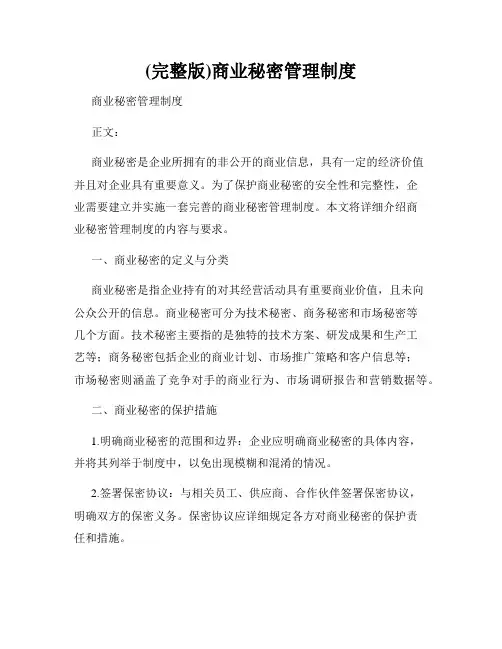 (完整版)商业秘密管理制度

商业秘密管理制度

正文：

商业秘密是企业所拥有的非公开的商业信息，具有一定的经济价值并且对企业具有重要意义。为了保护商业秘密的安全性和完整性，企业需要建立并实施一套完善的商业秘密管理制度。本文将详细介绍商业秘密管理制度的内容与要求。

一、商业秘密的定义与分类

商业秘密是指企业持有的对其经营活动具有重要商业价值，且未向公众公开的信息。商业秘密可分为技术秘密、商务秘密和市场秘密等几个方面。技术秘密主要指的是独特的技术方案、研发成果和生产工艺等；商务秘密包括企业的商业计划、市场推广策略和客户信息等；市场秘密则涵盖了竞争对手的商业行为、市场调研报告和营销数据等。

二、商业秘密的保护措施

1.明确商业秘密的范围和边界：企业应明确商业秘密的具体内容，并将其列举于制度中，以免出现模糊和混淆的情况。

2.签署保密协议：与相关员工、供应商、合作伙伴签署保密协议，明确双方的保密义务。保密协议应详细规定各方对商业秘密的保护责任和措施。